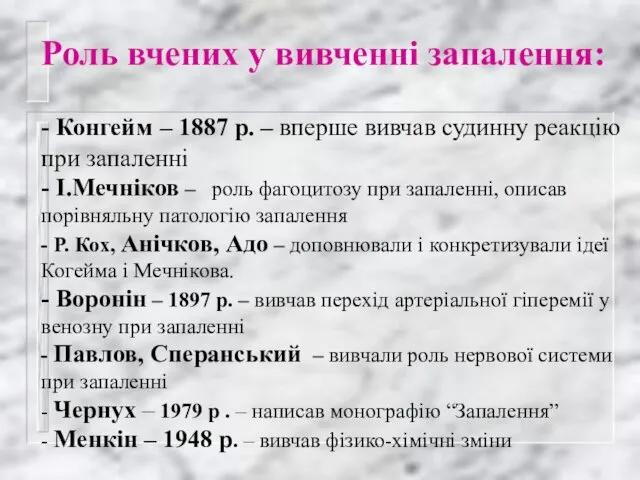 Роль вчених у вивченні запалення:

- Конгейм – 1887 р. – вперше вивчав судинну реакцію при запаленні
- І.Мечніков – роль фагоцитозу при запаленні, описав порівняльну патологію запалення
- Р. Кох, Анічков, Адо – доповнювали і конкретизували ідеї Когейма і Мечнікова.
- Воронін – 1897 р. – вивчав перехід артеріальної гіперемії у венозну при запаленні
- Павлов, Сперанський – вивчали роль нервової системи при запаленні
- Чернух – 1979 р . – написав монографію “Запалення”
- Менкін – 1948 р. – вивчав фізико-хімічні зміни